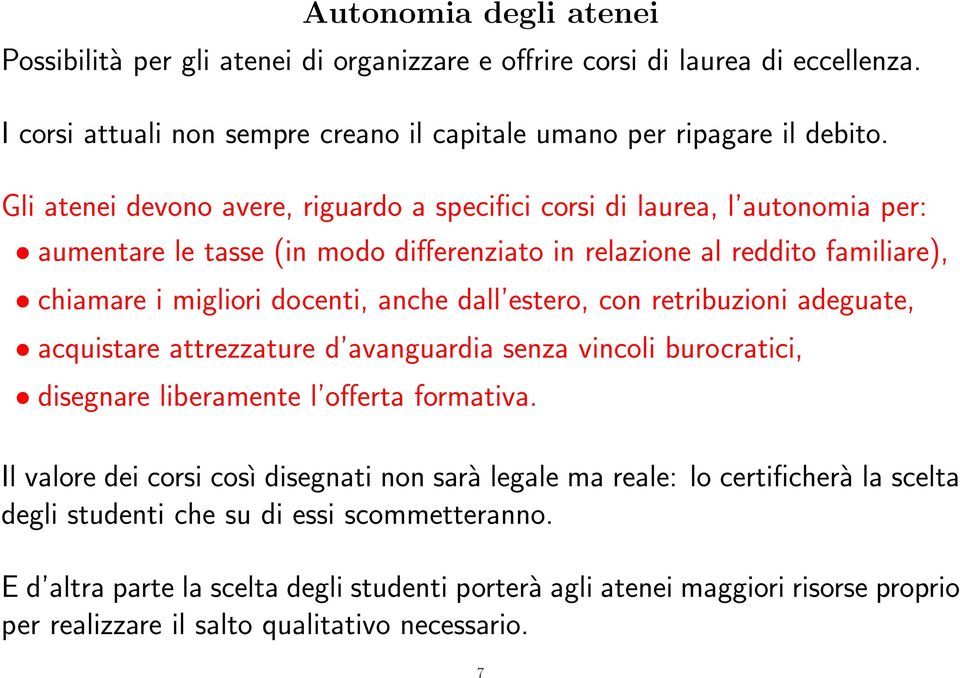 Autonomia degli atenei

Possibilità per gli atenei di organizzare e offrire corsi di laurea di eccellenza.

I corsi attuali non sempre creano il capitale umano per ripagare il debito.

Gli atenei devono avere, riguardo a specifici corsi di laurea, l'autonomia per:
• aumentare le tasse (in modo differenziato in relazione al reddito familiare),
• chiamare i migliori docenti, anche dall'estero, con retribuzioni adeguate,
• acquistare attrezzature d'avanguardia senza vincoli burocratici,
• disegnare liberamente l'offerta formativa.

Il valore dei corsi così disegnati non sarà legale ma reale: lo certificherà la scelta degli studenti che su di essi scommetteranno.

E d'altra parte la scelta degli studenti porterà agli atenei maggiori risorse proprio per realizzare il salto qualitativo necessario.

7